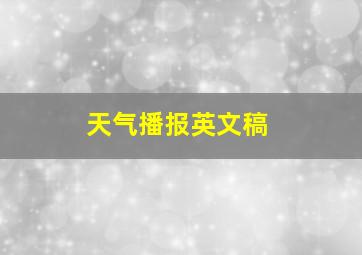 天气播报英文稿